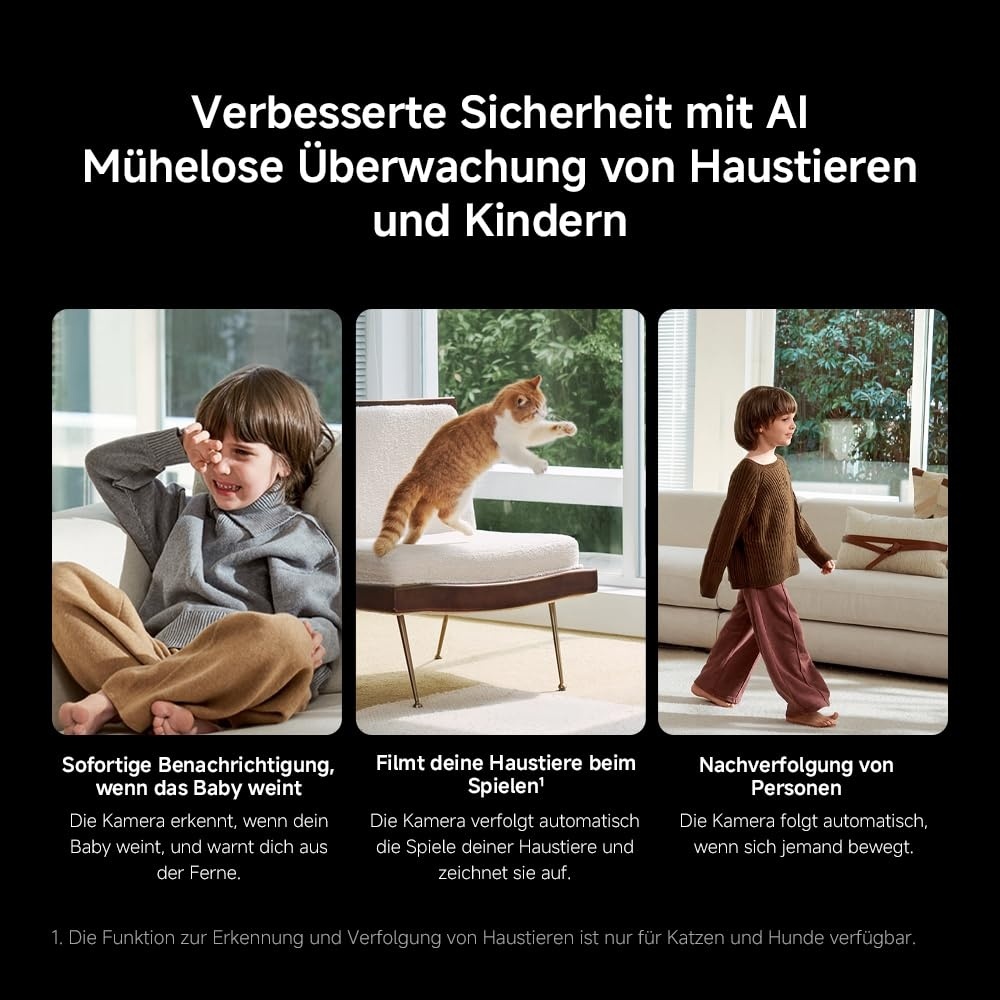 Verbesserte Sicherheit mit AI
Mühelose Überwachung von Haustieren und Kindern

Sofortige Benachrichtigung, wenn das Baby weint

Die Kamera erkennt, wenn dein Baby weint, und warnt dich aus der Ferne.

Filmt deine Haustiere beim Spielen$^{1}$

Die Kamera verfolgt automatisch die Spiele deiner Haustiere und zeichnet sie auf.

Nachverfolgung von Personen

Die Kamera folgt automatisch, wenn sich jemand bewegt.

1. Die Funktion zur Erkennung und Verfolgung von Haustieren ist nur für Katzen und Hunde verfügbar.